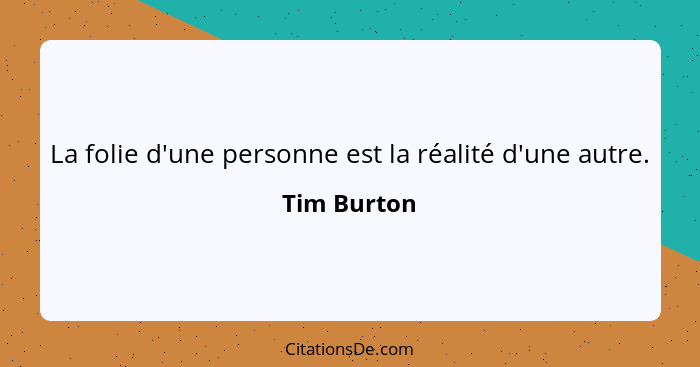 La folie d'une personne est la réalité d'une autre.

Tim Burton

CitationsDe.com